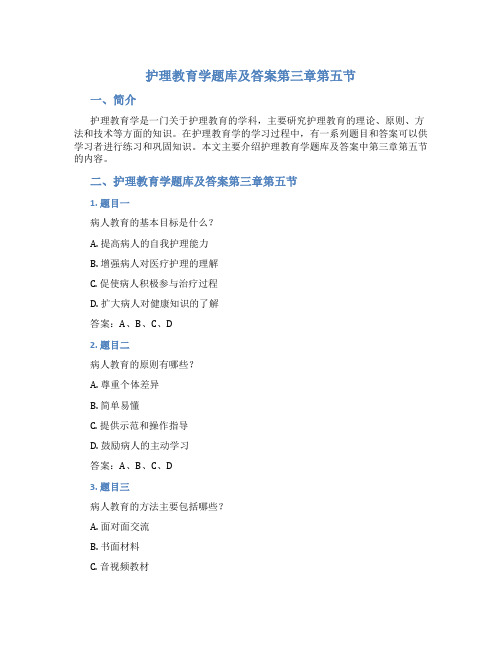 护理教育学题库及答案第三章第五节

一、简介

护理教育学是一门关于护理教育的学科，主要研究护理教育的理论、原则、方法和技术等方面的知识。在护理教育学的学习过程中，有一系列题目和答案可以供学习者进行练习和巩固知识。本文主要介绍护理教育学题库及答案中第三章第五节的内容。

二、护理教育学题库及答案第三章第五节

1. 题目一

病人教育的基本目标是什么？

A. 提高病人的自我护理能力

B. 增强病人对医疗护理的理解

C. 促使病人积极参与治疗过程

D. 扩大病人对健康知识的了解

答案：A、B、C、D

2. 题目二

病人教育的原则有哪些？

A. 尊重个体差异

B. 简单易懂

C. 提供示范和操作指导

D. 鼓励病人的主动学习

答案：A、B、C、D

3. 题目三

病人教育的方法主要包括哪些？

A. 面对面交流

B. 书面材料

C. 音视频教材